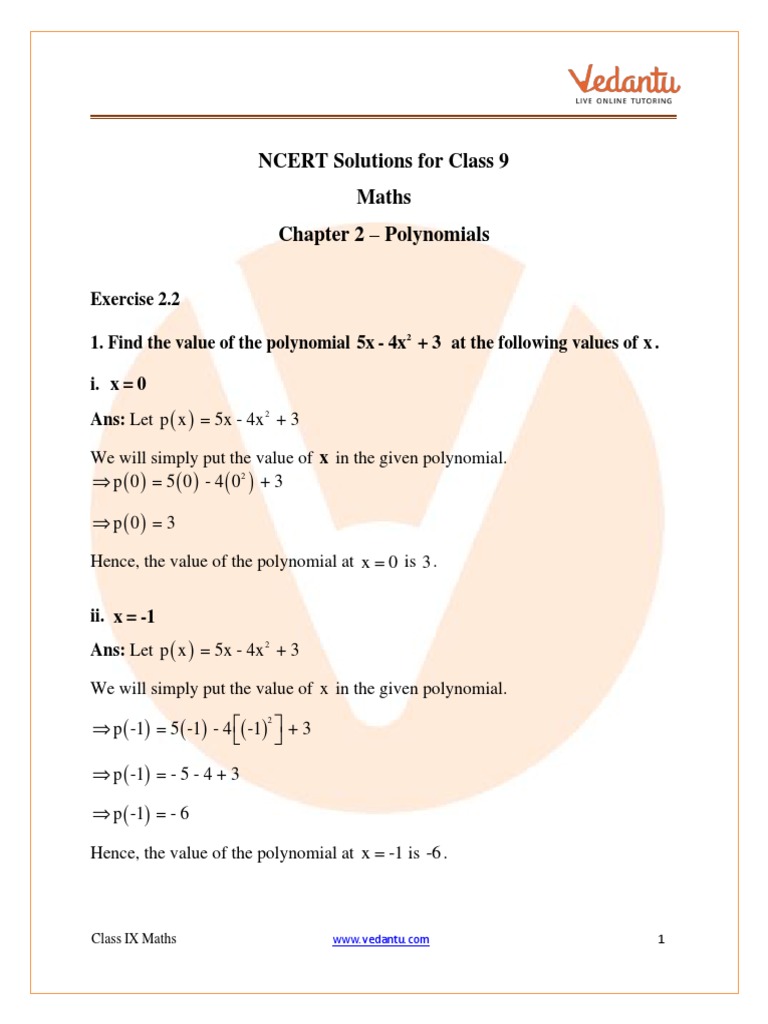 Vedantu
LIVE ONLINE TUTORING

NCERT Solutions for Class 9

Maths

Chapter 2 – Polynomials

Exercise 2.2

1. Find the value of the polynomial $5x - 4x^2 + 3$ at the following values of $x$.

i. $x = 0$

Ans: Let $p(x) = 5x - 4x^2 + 3$

We will simply put the value of $x$ in the given polynomial.
$\Rightarrow p(0) = 5(0) - 4(0^2) + 3$

$\Rightarrow p(0) = 3$

Hence, the value of the polynomial at $x = 0$ is $3$.

ii. $x = -1$

Ans: Let $p(x) = 5x - 4x^2 + 3$

We will simply put the value of $x$ in the given polynomial.

$\Rightarrow p(-1) = 5(-1) - 4\left[(-1)^2\right] + 3$

$\Rightarrow p(-1) = -5 - 4 + 3$

$\Rightarrow p(-1) = -6$

Hence, the value of the polynomial at $x = -1$ is $-6$.

Class IX Maths www.vedantu.com 1